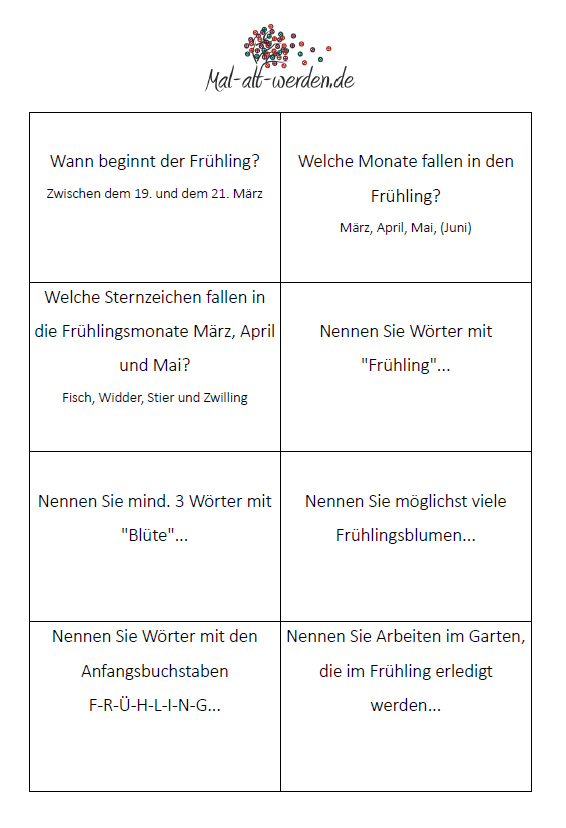 Mal-alt-werden.de

| | |
|---|---|
| Wann beginnt der Frühling? Zwischen dem 19. und dem 21. März | Welche Monate fallen in den Frühling? März, April, Mai, (Juni) |
| Welche Sternzeichen fallen in die Frühlingsmonate März, April und Mai? Fisch, Widder, Stier und Zwilling | Nennen Sie Wörter mit "Frühling"... |
| Nennen Sie mind. 3 Wörter mit "Blüte"... | Nennen Sie möglichst viele Frühlingsblumen... |
| Nennen Sie Wörter mit den Anfangsbuchstaben F-R-Ü-H-L-I-N-G... | Nennen Sie Arbeiten im Garten, die im Frühling erledigt werden... |